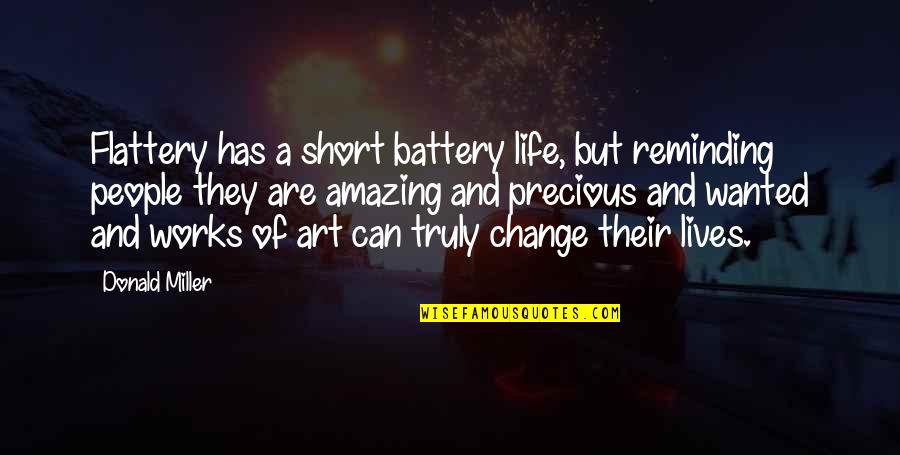 Flattery has a short battery life, but reminding people they are amazing and precious and wanted and works of art can truly change their lives.

Donald Miller

WISEFAMOUSQUOTES.COM